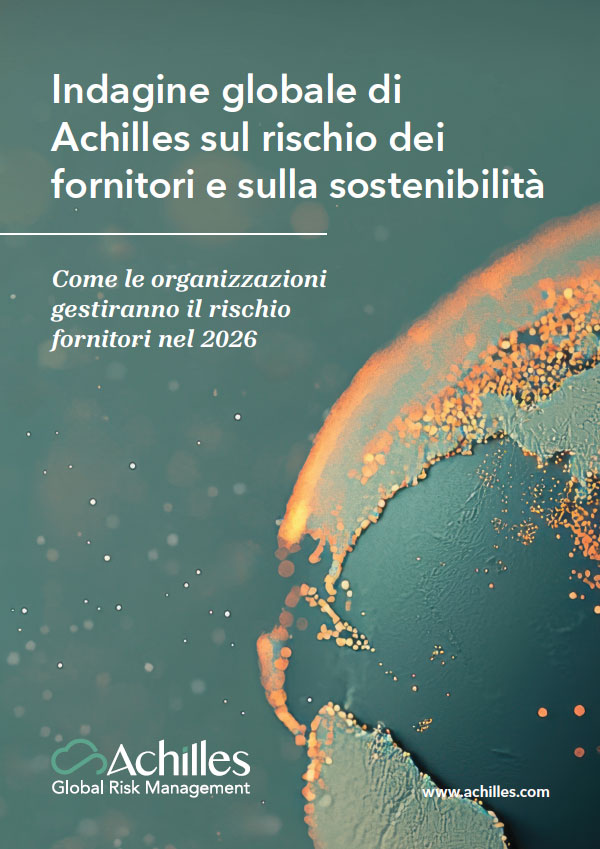 Indagine globale di Achilles sul rischio dei fornitori e sulla sostenibilità

Come le organizzazioni gestiranno il rischio fornitori nel 2026

Achilles
Global Risk Management

www.achilles.com